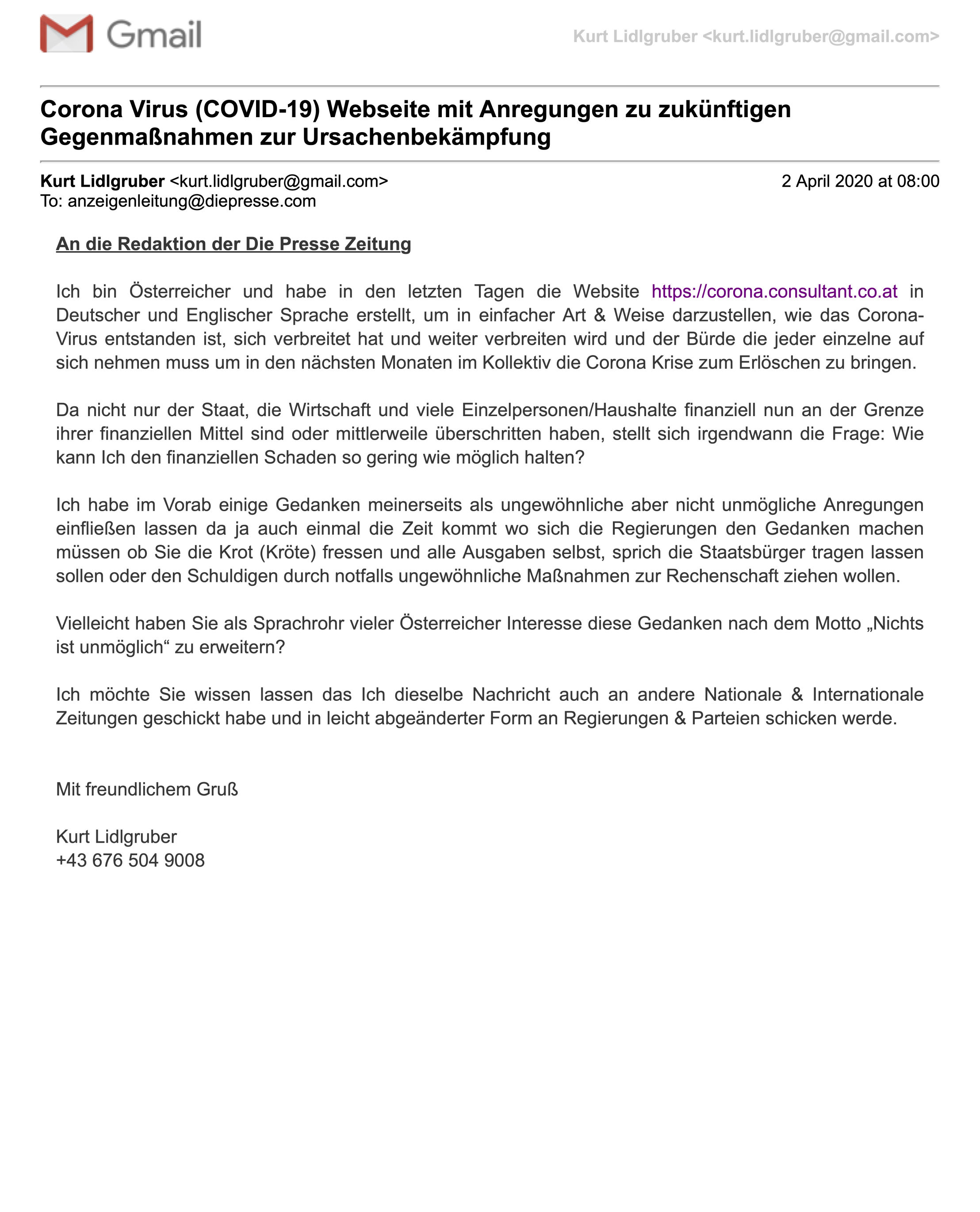 Gmail

Kurt Lidlgruber <kurt.lidlgruber@gmail.com>

Corona Virus (COVID-19) Webseite mit Anregungen zu zukünftigen Gegenmaßnahmen zur Ursachenbekämpfung

Kurt Lidlgruber <kurt.lidlgruber@gmail.com>
2 April 2020 at 08:00
To: anzeigenleitung@diepresse.com

An die Redaktion der Die Presse Zeitung

Ich bin Österreicher und habe in den letzten Tagen die Website https://corona.consultant.co.at in Deutscher und Englischer Sprache erstellt, um in einfacher Art & Weise darzustellen, wie das Corona-Virus entstanden ist, sich verbreitet hat und weiter verbreiten wird und der Bürde die jeder einzelne auf sich nehmen muss um in den nächsten Monaten im Kollektiv die Corona Krise zum Erlöschen zu bringen.

Da nicht nur der Staat, die Wirtschaft und viele Einzelpersonen/Haushalte finanziell nun an der Grenze ihrer finanziellen Mittel sind oder mittlerweile überschritten haben, stellt sich irgendwann die Frage: Wie kann Ich den finanziellen Schaden so gering wie möglich halten?

Ich habe im Vorab einige Gedanken meinerseits als ungewöhnliche aber nicht unmögliche Anregungen einfließen lassen da ja auch einmal die Zeit kommt wo sich die Regierungen den Gedanken machen müssen ob Sie die Krot (Kröte) fressen und alle Ausgaben selbst, sprich die Staatsbürger tragen lassen sollen oder den Schuldigen durch notfalls ungewöhnliche Maßnahmen zur Rechenschaft ziehen wollen.

Vielleicht haben Sie als Sprachrohr vieler Österreicher Interesse diese Gedanken nach dem Motto „Nichts ist unmöglich“ zu erweitern?

Ich möchte Sie wissen lassen das Ich dieselbe Nachricht auch an andere Nationale & Internationale Zeitungen geschickt habe und in leicht abgeänderter Form an Regierungen & Parteien schicken werde.

Mit freundlichem Gruß

Kurt Lidlgruber
+43 676 504 9008